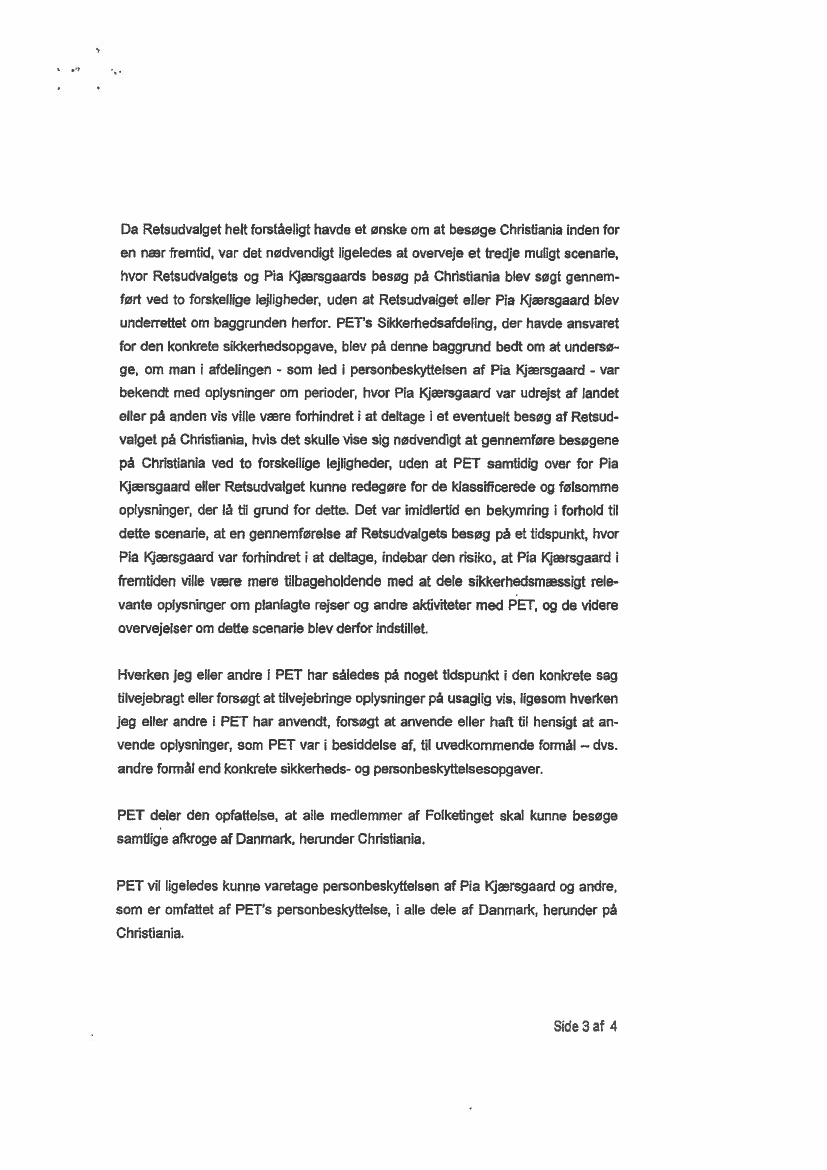 Da Retsudvalget helt forståeligt havde et ønske om at besøge Christiania inden for en nær fremtid, var det nødvendigt ligeledes at overveje et tredje muligt scenarie, hvor Retsudvalgets og Pia Kjærsgaards besøg på Christiania blev søgt gennemført ved to forskellige lejligheder, uden at Retsudvalget eller Pia Kjærsgaard blev underrettet om baggrunden herfor. PET's Sikkerhedsafdeling, der havde ansvaret for den konkrete sikkerhedsopgave, blev på denne baggrund bedt om at undersøge, om man i afdelingen - som led i personbeskyttelsen af Pia Kjærsgaard - var bekendt med oplysninger om perioder, hvor Pia Kjærsgaard var udrejst af landet eller på anden vis ville være forhindret i at deltage i et eventuelt besøg af Retsudvalget på Christiania, hvis det skulle vise sig nødvendigt at gennemføre besøgene på Christiania ved to forskellige lejligheder, uden at PET samtidig over for Pia Kjærsgaard eller Retsudvalget kunne redegøre for de klassificerede og følsomme oplysninger, der lå til grund for dette. Det var imidlertid en bekymring i forhold til dette scenarie, at en gennemførelse af Retsudvalgets besøg på et tidspunkt, hvor Pia Kjærsgaard var forhindret i at deltage, indebar den risiko, at Pia Kjærsgaard i fremtiden ville være mere tilbageholdende med at dele sikkerhedsmæssigt relevante oplysninger om planlagte rejser og andre aktiviteter med PET, og de videre overvejelser om dette scenarie blev derfor indstillet.

Hverken jeg eller andre i PET har således på noget tidspunkt i den konkrete sag tilvejebragt eller forsøgt at tilvejebringe oplysninger på usaglig vis, ligesom hverken jeg eller andre i PET har anvendt, forsøgt at anvende eller haft til hensigt at anvende oplysninger, som PET var i besiddelse af, til uvedkommende formål – dvs. andre formål end konkrete sikkerheds- og personbeskyttelsesopgaver.

PET deler den opfattelse, at alle medlemmer af Folketinget skal kunne besøge samtlige afkroge af Danmark, herunder Christiania.

PET vil ligeledes kunne varetage personbeskyttelsen af Pia Kjærsgaard og andre, som er omfattet af PET's personbeskyttelse, i alle dele af Danmark, herunder på Christiania.

Side 3 af 4